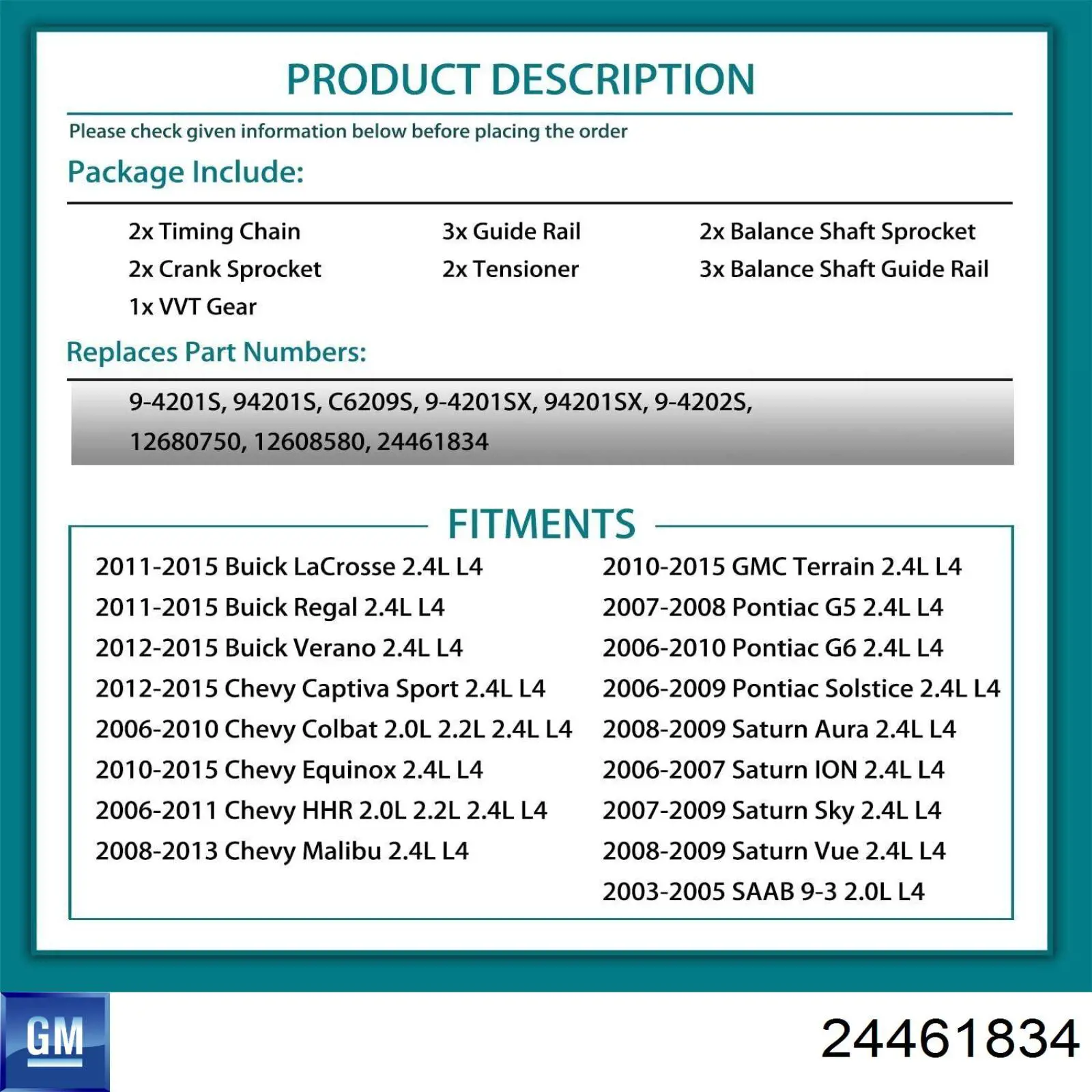 PRODUCT DESCRIPTION

Please check given information below before placing the order

Package Include:

2x Timing Chain
2x Crank Sprocket
1x VVT Gear
3x Guide Rail
2x Tensioner
2x Balance Shaft Sprocket
3x Balance Shaft Guide Rail

Replaces Part Numbers:

9-4201S, 94201S, C6209S, 9-4201SX, 94201SX, 9-4202S, 12680750, 12608580, 24461834

FITMENTS

2011-2015 Buick LaCrosse 2.4L L4
2011-2015 Buick Regal 2.4L L4
2012-2015 Buick Verano 2.4L L4
2012-2015 Chevy Captiva Sport 2.4L L4
2006-2010 Chevy Colbat 2.0L 2.2L 2.4L L4
2010-2015 Chevy Equinox 2.4L L4
2006-2011 Chevy HHR 2.0L 2.2L 2.4L L4
2008-2013 Chevy Malibu 2.4L L4

2010-2015 GMC Terrain 2.4L L4
2007-2008 Pontiac G5 2.4L L4
2006-2010 Pontiac G6 2.4L L4
2006-2009 Pontiac Solstice 2.4L L4
2008-2009 Saturn Aura 2.4L L4
2006-2007 Saturn ION 2.4L L4
2007-2009 Saturn Sky 2.4L L4
2008-2009 Saturn Vue 2.4L L4
2003-2005 SAAB 9-3 2.0L L4

GM

24461834